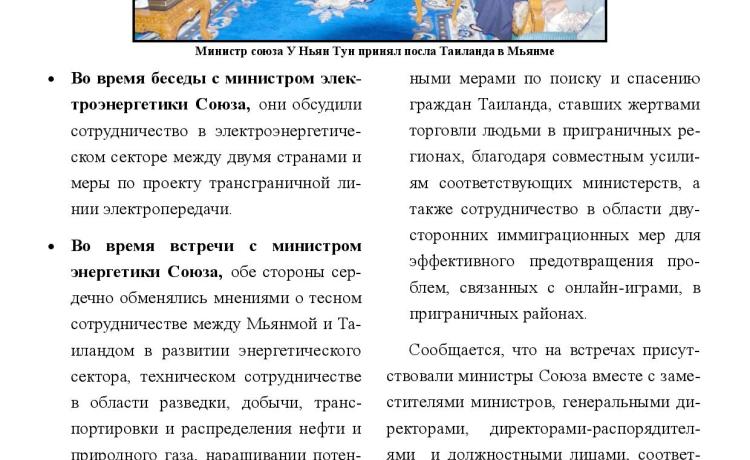 Министр союза У Ньян Тун принял посла Таиланда в Мьянме

• **Во время беседы с министром электроэнергетики Союза,** они обсудили сотрудничество в электроэнергетическом секторе между двумя странами и меры по проекту трансграничной линии электропередачи.

• **Во время встречи с министром энергетики Союза,** обе стороны сердечно обменялись мнениями о тесном сотрудничестве между Мьянмой и Таиландом в развитии энергетического сектора, техническом сотрудничестве в области разведки, добычи, транспортировки и распределения нефти и природного газа, наращивании потен-

ными мерами по поиску и спасению граждан Таиланда, ставших жертвами торговли людьми в приграничных регионах, благодаря совместным усилиям соответствующих министерств, а также сотрудничество в области двусторонних иммиграционных мер для эффективного предотвращения проблем, связанных с онлайн-играми, в приграничных районах.

Сообщается, что на встречах присутствовали министры Союза вместе с заместителями министров, генеральными директорами, директорами-распорядителями и должностными лицами, соответ-